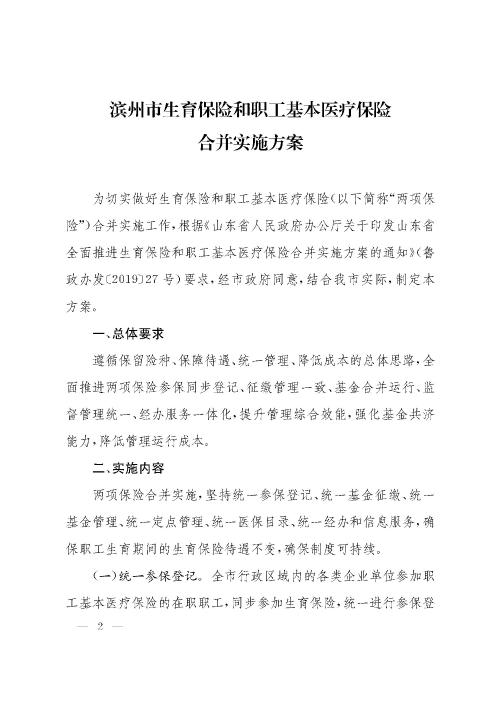 滨州市生育保险和职工基本医疗保险
合并实施方案

为切实做好生育保险和职工基本医疗保险(以下简称“两项保险”)合并实施工作,根据《山东省人民政府办公厅关于印发山东省全面推进生育保险和职工基本医疗保险合并实施方案的通知》(鲁政办发〔2019〕27号)要求,经市政府同意,结合我市实际,制定本方案。

一、总体要求

遵循保留险种、保障待遇、统一管理、降低成本的总体思路,全面推进两项保险参保同步登记、征缴管理一致、基金合并运行、监督管理统一、经办服务一体化,提升管理综合效能,强化基金共济能力,降低管理运行成本。

二、实施内容

两项保险合并实施,坚持统一参保登记、统一基金征缴、统一基金管理、统一定点管理、统一医保目录、统一经办和信息服务,确保职工生育期间的生育保险待遇不变,确保制度可持续。

(一)统一参保登记。全市行政区域内的各类企业单位参加职工基本医疗保险的在职职工,同步参加生育保险,统一进行参保登

— 2 —